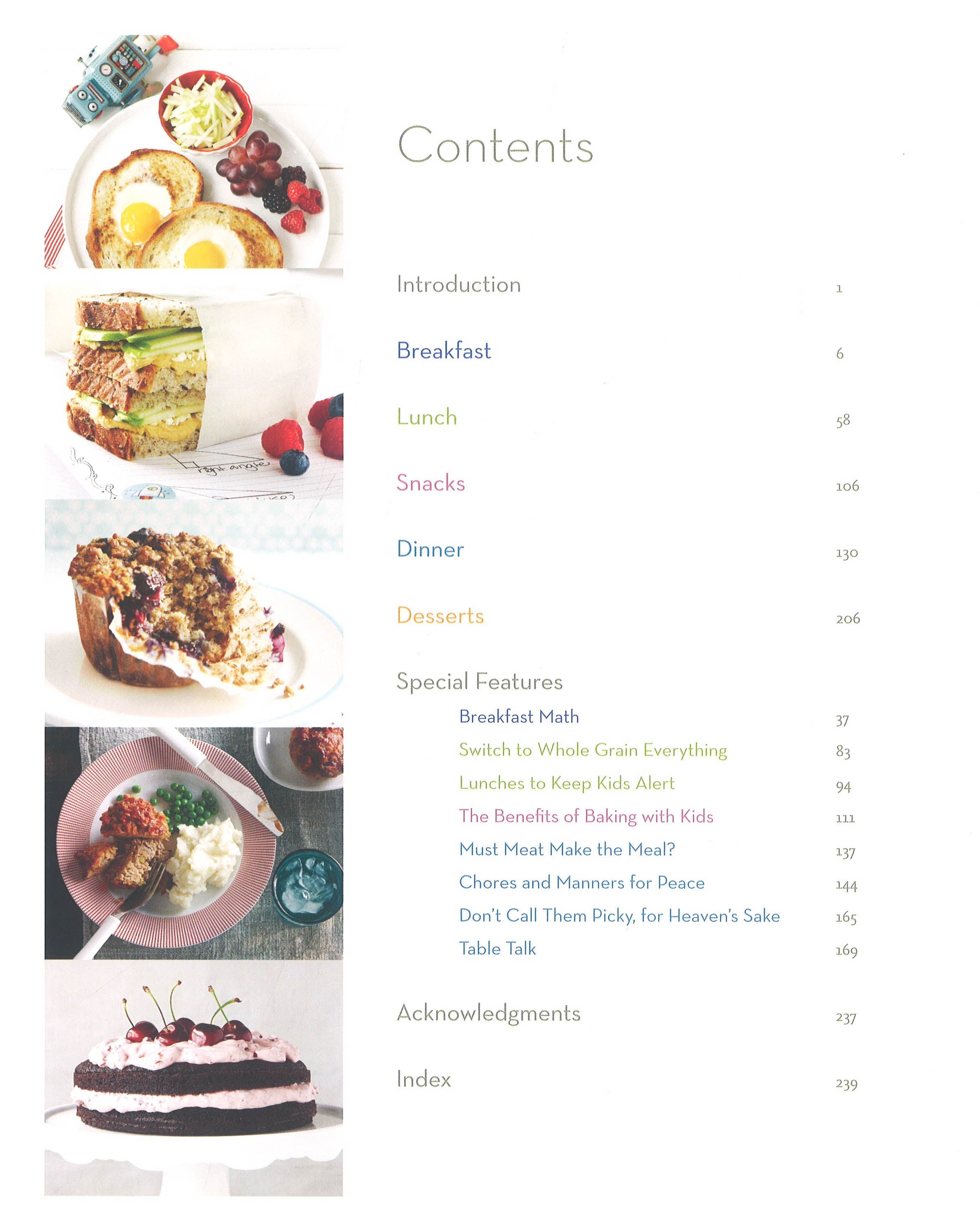 right angle

Contents

Introduction 1

Breakfast 6

Lunch 58

Snacks 106

Dinner 130

Desserts 206

Special Features

Breakfast Math 37

Switch to Whole Grain Everything 83

Lunches to Keep Kids Alert 94

The Benefits of Baking with Kids 111

Must Meat Make the Meal? 137

Chores and Manners for Peace 144

Don't Call Them Picky, for Heaven's Sake 165

Table Talk 169

Acknowledgments 237

Index 239